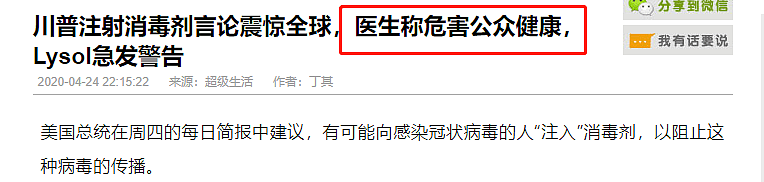 川普注射消毒剂言论震惊全球，医生称危害公众健康，Lysol急发警告

分享到微信

我有话要说

2020-04-24 22:15:22 来源：超级生活 作者：丁其

美国总统在周四的每日简报中建议，有可能向感染冠状病毒的人“注入”消毒剂，以阻止这种病毒的传播。